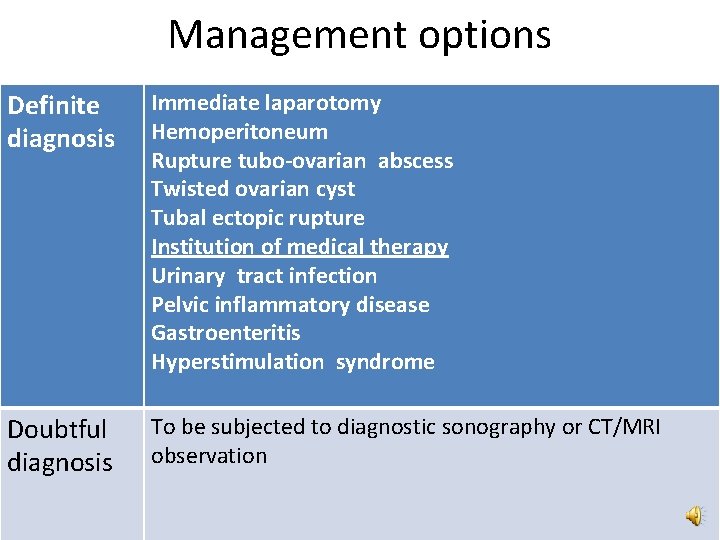 Management options

| Definite diagnosis | Immediate laparotomy<br>Hemoperitoneum<br>Rupture tubo-ovarian abscess<br>Twisted ovarian cyst<br>Tubal ectopic rupture<br>Institution of medical therapy<br>Urinary tract infection<br>Pelvic inflammatory disease<br>Gastroenteritis<br>Hyperstimulation syndrome |
|---|---|
| Doubtful diagnosis | To be subjected to diagnostic sonography or CT/MRI observation |